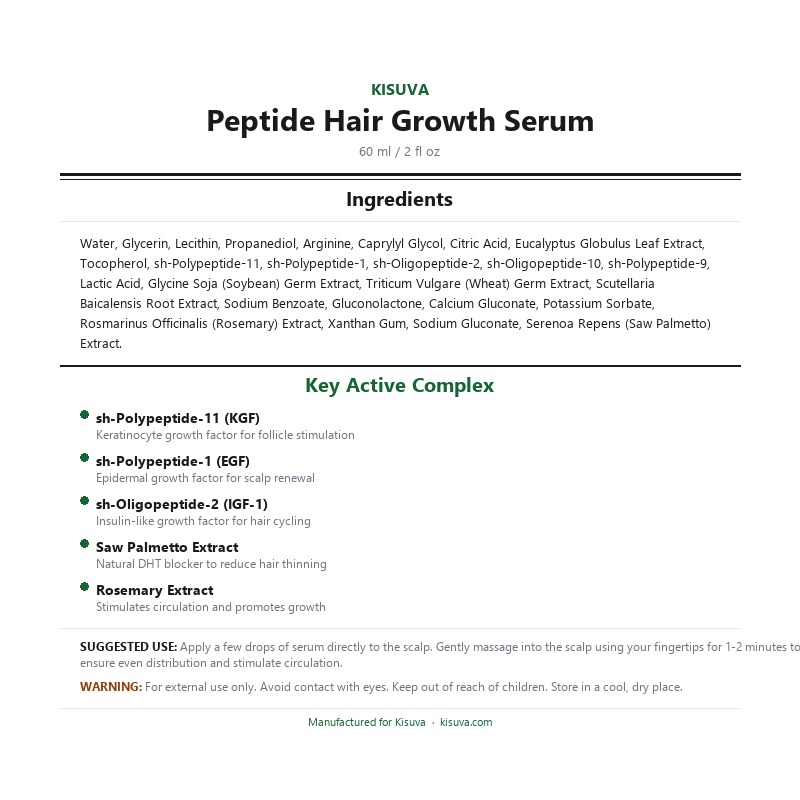 KISUVA

Peptide Hair Growth Serum

60 ml / 2 fl oz

Ingredients

Water, Glycerin, Lecithin, Propanediol, Arginine, Caprylyl Glycol, Citric Acid, Eucalyptus Globulus Leaf Extract, Tocopherol, sh-Polypeptide-11, sh-Polypeptide-1, sh-Oligopeptide-2, sh-Oligopeptide-10, sh-Polypeptide-9, Lactic Acid, Glycine Soja (Soybean) Germ Extract, Triticum Vulgare (Wheat) Germ Extract, Scutellaria Baicalensis Root Extract, Sodium Benzoate, Gluconolactone, Calcium Gluconate, Potassium Sorbate, Rosmarinus Officinalis (Rosemary) Extract, Xanthan Gum, Sodium Gluconate, Serenoa Repens (Saw Palmetto) Extract.

Key Active Complex

sh-Polypeptide-11 (KGF)
Keratinocyte growth factor for follicle stimulation

sh-Polypeptide-1 (EGF)
Epidermal growth factor for scalp renewal

sh-Oligopeptide-2 (IGF-1)
Insulin-like growth factor for hair cycling

Saw Palmetto Extract
Natural DHT blocker to reduce hair thinning

Rosemary Extract
Stimulates circulation and promotes growth

SUGGESTED USE: Apply a few drops of serum directly to the scalp. Gently massage into the scalp using your fingertips for 1-2 minutes to ensure even distribution and stimulate circulation.

WARNING: For external use only. Avoid contact with eyes. Keep out of reach of children. Store in a cool, dry place.

Manufactured for Kisuva · kisuva.com